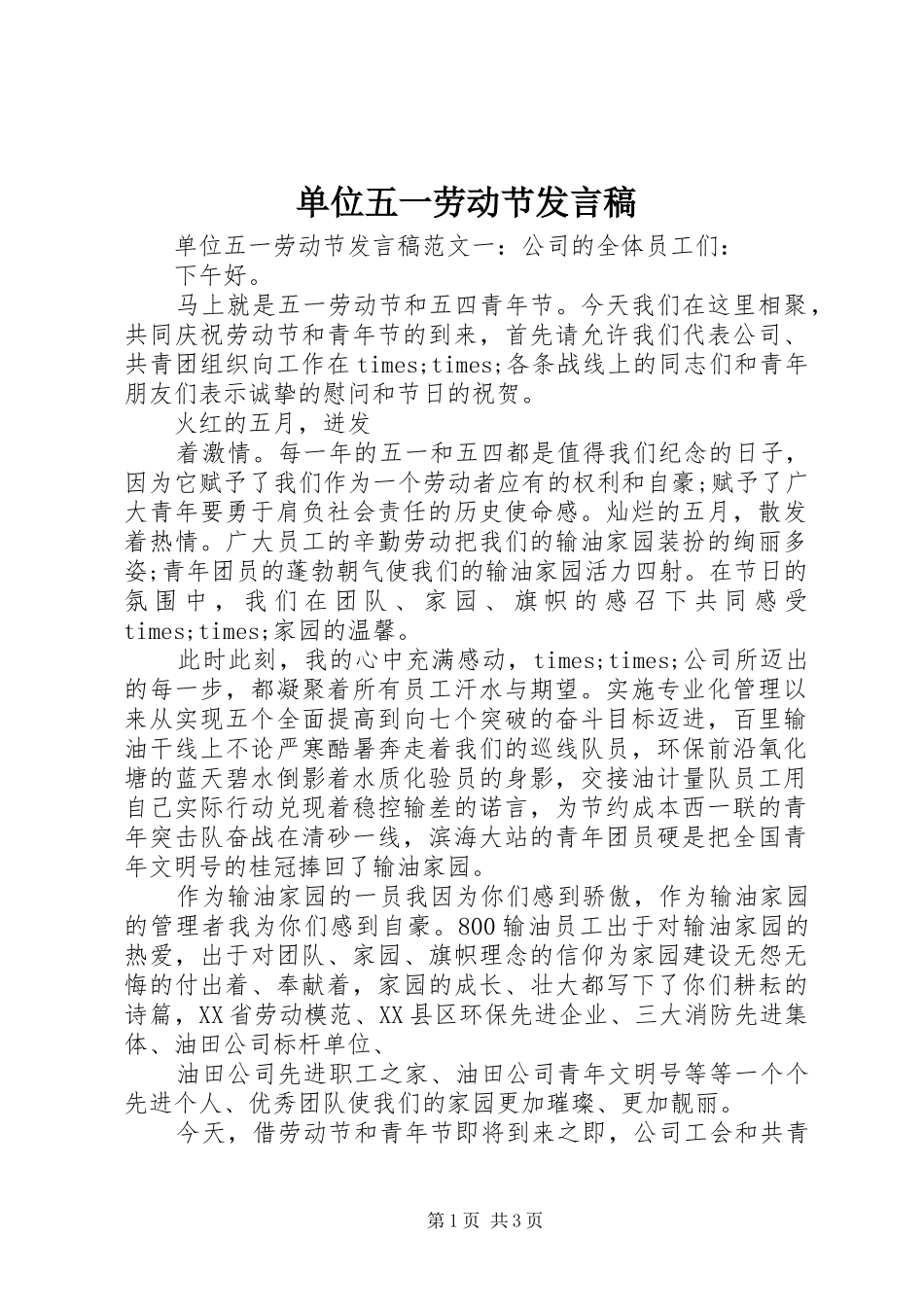 单位五一劳动节发言稿

单位五一劳动节发言稿范文一：公司的全体员工们：

下午好。

马上就是五一劳动节和五四青年节。今天我们在这里相聚，共同庆祝劳动节和青年节的到来，首先请允许我们代表公司、共青团组织向工作在times;times;各条战线上的同志们和青年朋友们表示诚挚的慰问和节日的祝贺。

火红的五月，迸发

着激情。每一年的五一和五四都是值得我们纪念的日子，因为它赋予了我们作为一个劳动者应有的权利和自豪;赋予了广大青年要勇于肩负社会责任的历史使命感。灿烂的五月，散发着热情。广大员工的辛勤劳动把我们的输油家园装扮的绚丽多姿;青年团员的蓬勃朝气使我们的输油家园活力四射。在节日的氛围中，我们在团队、家园、旗帜的感召下共同感受times;times;家园的温馨。

此时此刻，我的心中充满感动，times;times;公司所迈出的每一步，都凝聚着所有员工汗水与期望。实施专业化管理以来从实现五个全面提高到向七个突破的奋斗目标迈进，百里输油干线上不论严寒酷暑奔走着我们的巡线队员，环保前沿氧化塘的蓝天碧水倒影着水质化验员的身影，交接油计量队员工用自己实际行动兑现着稳控输差的诺言，为节约成本西一联的青年突击队奋战在清砂一线，滨海大站的青年团员硬是把全国青年文明号的桂冠捧回了输油家园。

作为输油家园的一员我因为你们感到骄傲，作为输油家园的管理者我为你们感到自豪。800输油员工出于对输油家园的热爱，出于对团队、家园、旗帜理念的信仰为家园建设无怨无悔的付出着、奉献着，家园的成长、壮大都写下了你们耕耘的诗篇，XX省劳动模范、XX县区环保先进企业、三大消防先进集体、油田公司标杆单位、

油田公司先进职工之家、油田公司青年文明号等等一个个先进个人、优秀团队使我们的家园更加璀璨、更加靓丽。

今天，借劳动节和青年节即将到来之即，公司工会和共青

第1页 共3页